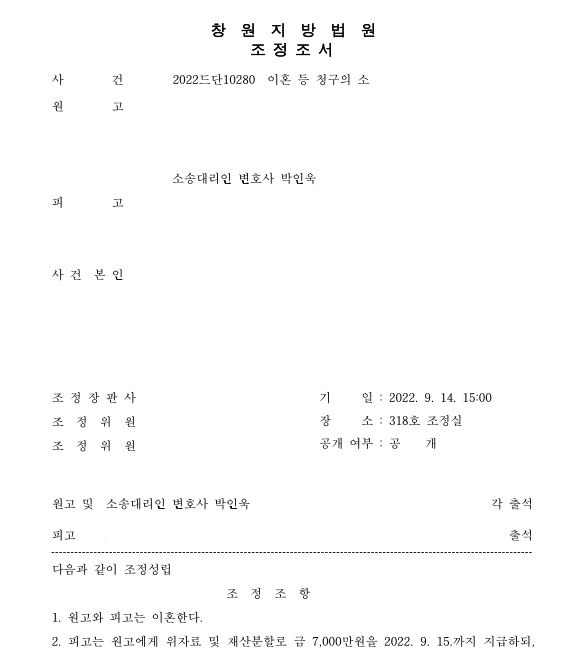 창 원 지 방 법 원
조 정 조 서

사 건 2022드단10280 이혼 등 청구의 소
원 고

소송대리인 변호사 박인욱
피 고

사 건 본 인

조 정 장 판 사
조 정 위 원
조 정 위 원

기 일 : 2022. 9. 14. 15:00
장 소 : 318호 조정실
공개 여부 : 공 개

원고 및 소송대리인 변호사 박인욱 각 출석
피고 출석

다음과 같이 조정성립

조 정 조 항

1. 원고와 피고는 이혼한다.
2. 피고는 원고에게 위자료 및 재산분할로 금 7,000만원을 2022. 9. 15.까지 지급하되,